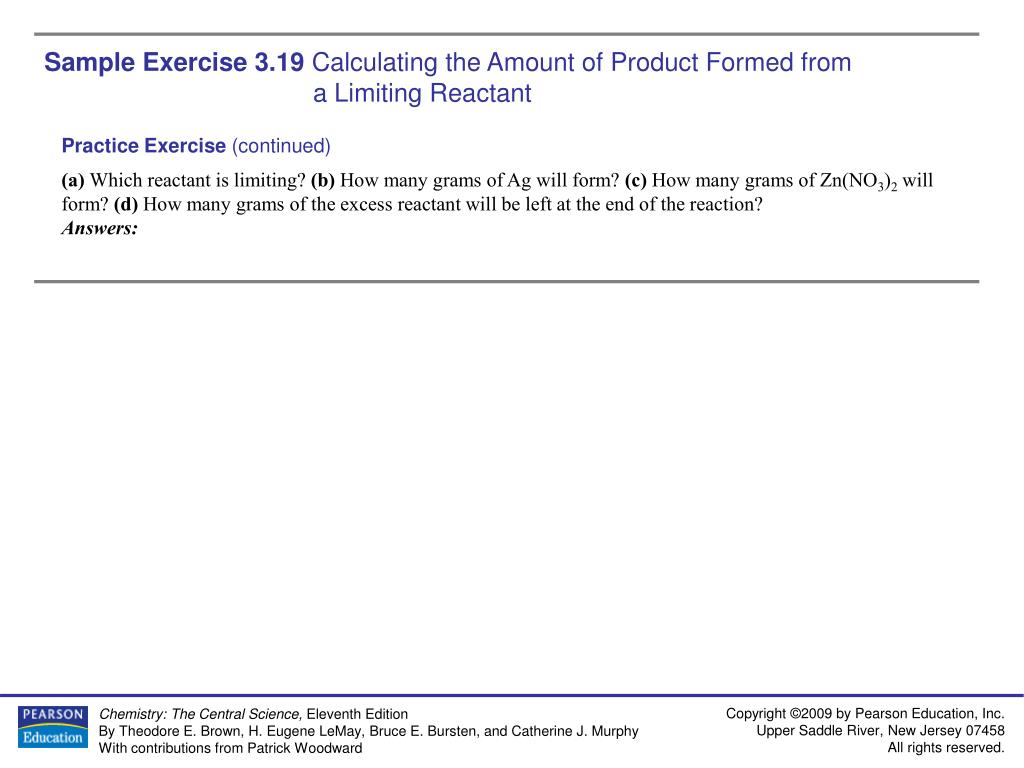 Sample Exercise 3.19 Calculating the Amount of Product Formed from a Limiting Reactant

Practice Exercise (continued)

(a) Which reactant is limiting? (b) How many grams of Ag will form? (c) How many grams of $Zn(NO_3)_2$ will form? (d) How many grams of the excess reactant will be left at the end of the reaction?
Answers:

PEARSON Education

Chemistry: The Central Science, Eleventh Edition
By Theodore E. Brown, H. Eugene LeMay, Bruce E. Bursten, and Catherine J. Murphy
With contributions from Patrick Woodward

Copyright ©2009 by Pearson Education, Inc.
Upper Saddle River, New Jersey 07458
All rights reserved.